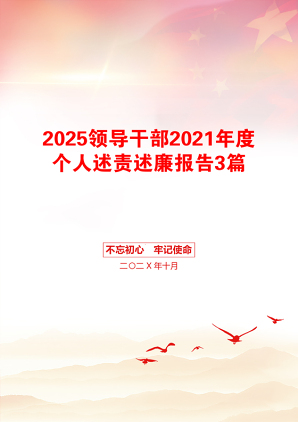 2025领导干部2021年度个人述责述廉报告3篇

不忘初心　牢记使命

二〇二X年十月